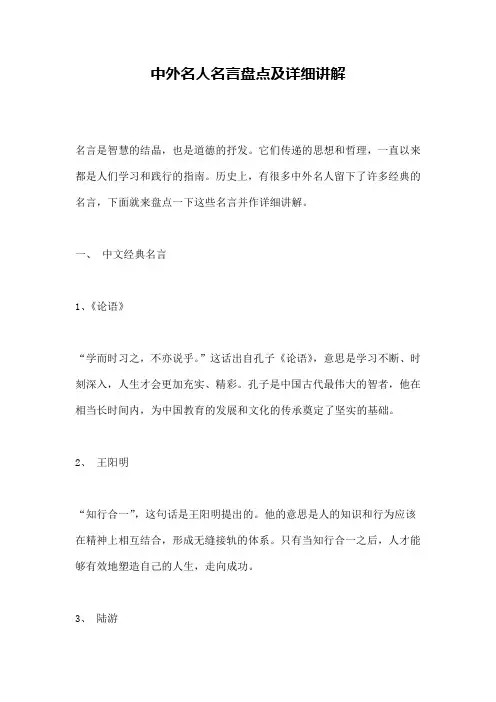 中外名人名言盘点及详细讲解

名言是智慧的结晶，也是道德的抒发。它们传递的思想和哲理，一直以来都是人们学习和践行的指南。历史上，有很多中外名人留下了许多经典的名言，下面就来盘点一下这些名言并作详细讲解。

一、 中文经典名言

1、《论语》

“学而时习之，不亦说乎。”这话出自孔子《论语》，意思是学习不断、时刻深入，人生才会更加充实、精彩。孔子是中国古代最伟大的智者，他在相当长时间内，为中国教育的发展和文化的传承奠定了坚实的基础。

2、 王阳明

“知行合一”，这句话是王阳明提出的。他的意思是人的知识和行为应该在精神上相互结合，形成无缝接轨的体系。只有当知行合一之后，人才能够有效地塑造自己的人生，走向成功。

3、 陆游